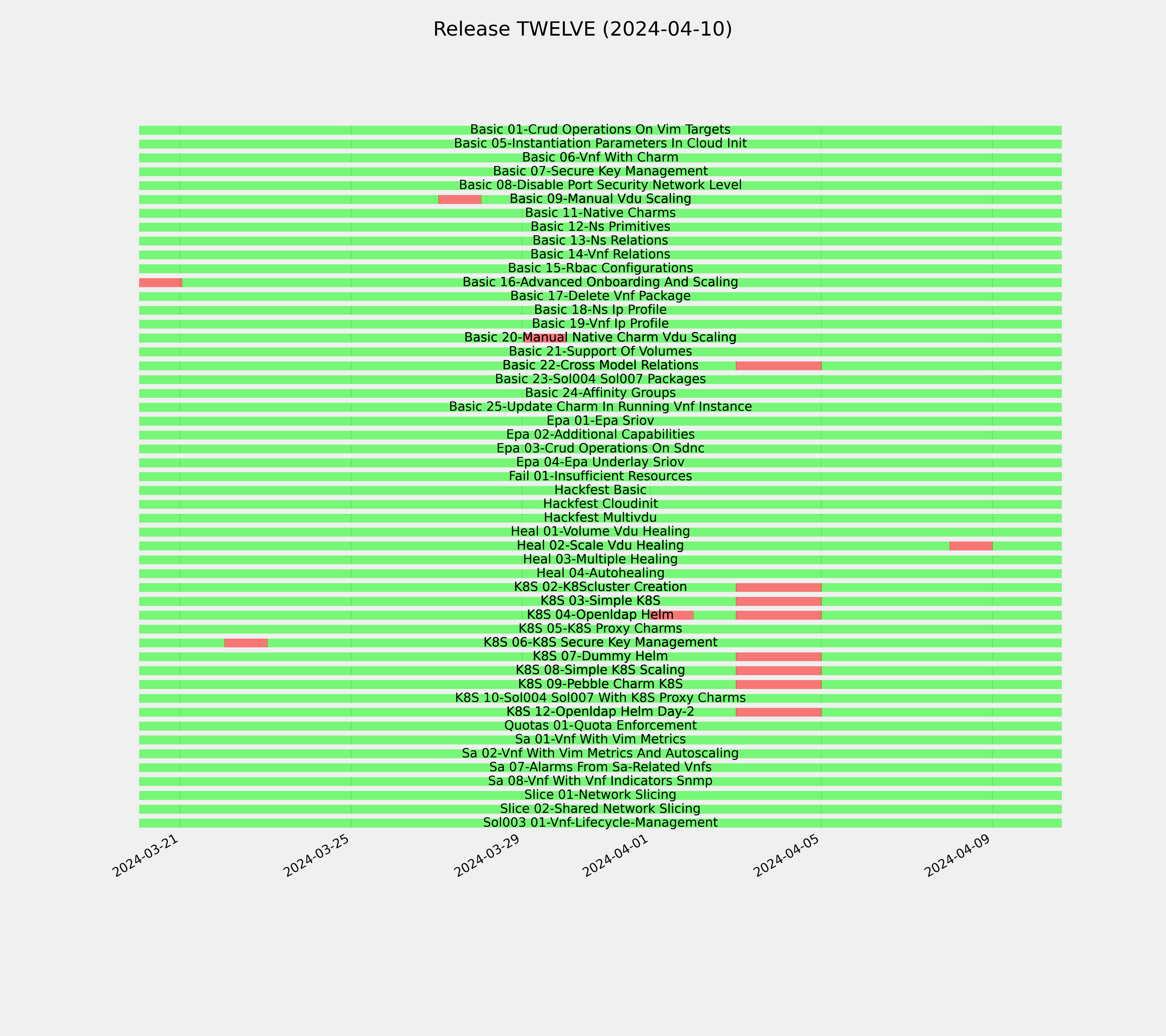 Release TWELVE (2024-04-10)

Basic 01-Crud Operations On Vim Targets
Basic 05-Instantiation Parameters In Cloud Init
Basic 06-Vnf With Charm
Basic 07-Secure Key Management
Basic 08-Disable Port Security Network Level
Basic 09-Manual Vdu Scaling
Basic 11-Native Charms
Basic 12-Ns Primitives
Basic 13-Ns Relations
Basic 14-Vnf Relations
Basic 15-Rbac Configurations
Basic 16-Advanced Onboarding And Scaling
Basic 17-Delete Vnf Package
Basic 18-Ns Ip Profile
Basic 19-Vnf Ip Profile
Basic 20-Manual Native Charm Vdu Scaling
Basic 21-Support Of Volumes
Basic 22-Cross Model Relations
Basic 23-Sol004 Sol007 Packages
Basic 24-Affinity Groups
Basic 25-Update Charm In Running Vnf Instance
Epa 01-Epa Sriov
Epa 02-Additional Capabilities
Epa 03-Crud Operations On Sdnc
Epa 04-Epa Underlay Sriov
Fail 01-Insufficient Resources
Hackfest Basic
Hackfest Cloudinit
Hackfest Multivdu
Heal 01-Volume Vdu Healing
Heal 02-Scale Vdu Healing
Heal 03-Multiple Healing
Heal 04-Autohealing
K8S 02-K8Scluster Creation
K8S 03-Simple K8S
K8S 04-Openldap Helm
K8S 05-K8S Proxy Charms
K8S 06-K8S Secure Key Management
K8S 07-Dummy Helm
K8S 08-Simple K8S Scaling
K8S 09-Pebble Charm K8S
K8S 10-Sol004 Sol007 With K8S Proxy Charms
K8S 12-Openldap Helm Day-2
Quotas 01-Quota Enforcement
Sa 01-Vnf With Vim Metrics
Sa 02-Vnf With Vim Metrics And Autoscaling
Sa 07-Alarms From Sa-Related Vnfs
Sa 08-Vnf With Vnf Indicators Snmp
Slice 01-Network Slicing
Slice 02-Shared Network Slicing
Sol003 01-Vnf-Lifecycle-Management

2024-03-21
2024-03-25
2024-03-29
2024-04-01
2024-04-05
2024-04-09